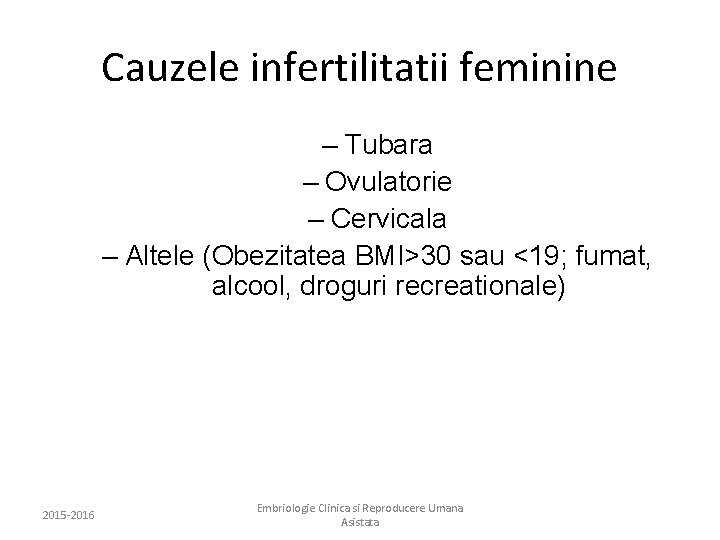 Cauzele infertilitatii feminine

– Tubara
– Ovulatorie
– Cervicala
– Altele (Obezitatea BMI>30 sau <19; fumat, alcool, droguri recreationale)

2015-2016

Embriologie Clinica si Reproducere Umana Asistata